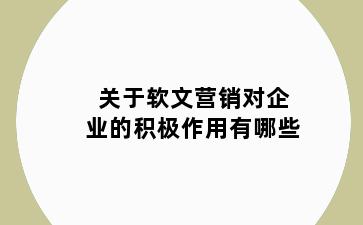 关于软文营销对企业的积极作用有哪些